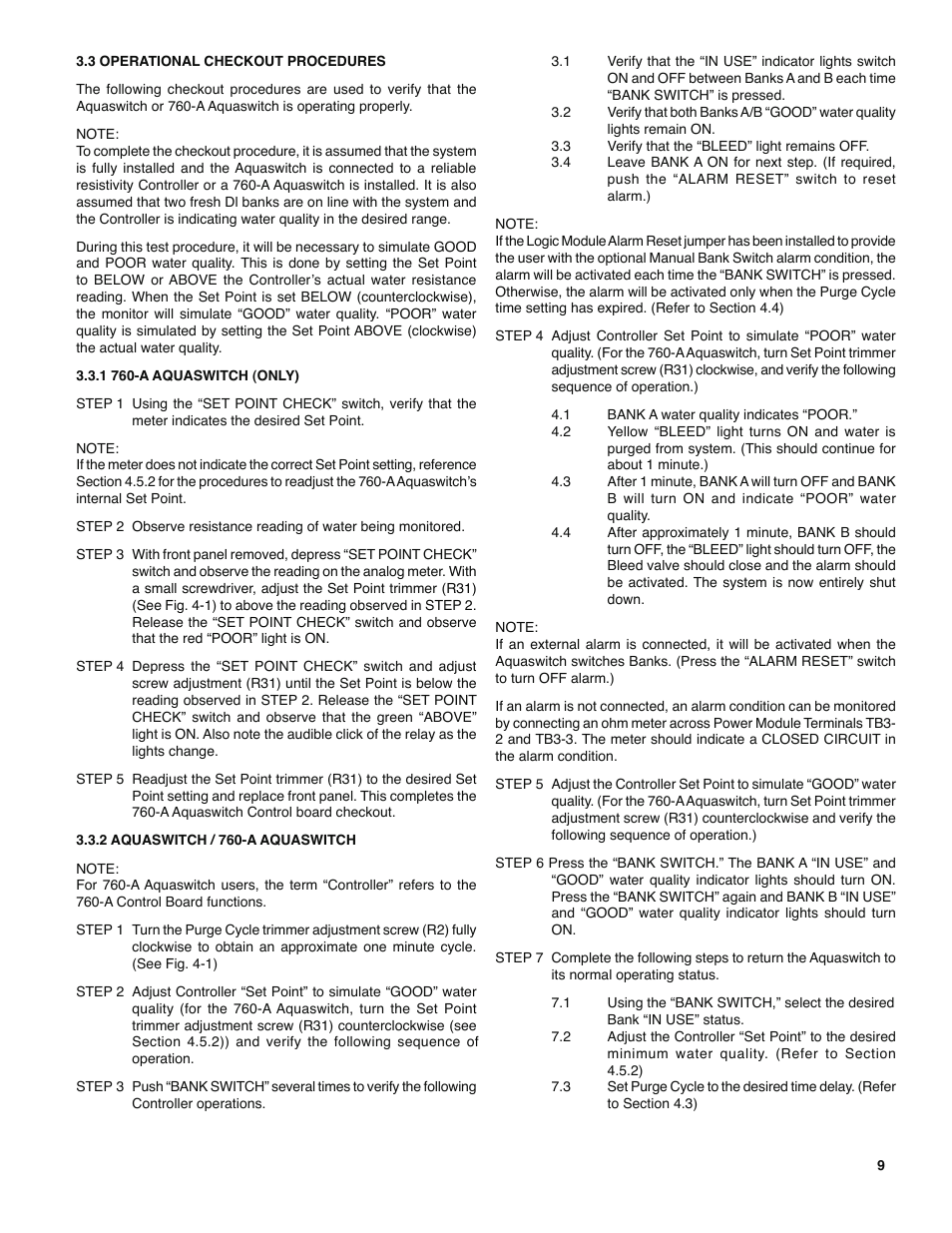 3.3 OPERATIONAL CHECKOUT PROCEDURES

The following checkout procedures are used to verify that the Aquaswitch or 760-A Aquaswitch is operating properly.

NOTE:
To complete the checkout procedure, it is assumed that the system is fully installed and the Aquaswitch is connected to a reliable resistivity Controller or a 760-A Aquaswitch is installed. It is also assumed that two fresh DI banks are on line with the system and the Controller is indicating water quality in the desired range.

During this test procedure, it will be necessary to simulate GOOD and POOR water quality. This is done by setting the Set Point to BELOW or ABOVE the Controller's actual water resistance reading. When the Set Point is set BELOW (counterclockwise), the monitor will simulate "GOOD" water quality. "POOR" water quality is simulated by setting the Set Point ABOVE (clockwise) the actual water quality.

3.3.1 760-A AQUASWITCH (ONLY)

STEP 1 Using the "SET POINT CHECK" switch, verify that the meter indicates the desired Set Point.

NOTE:
If the meter does not indicate the correct Set Point setting, reference Section 4.5.2 for the procedures to readjust the 760-A Aquaswitch's internal Set Point.

STEP 2 Observe resistance reading of water being monitored.

STEP 3 With front panel removed, depress "SET POINT CHECK" switch and observe the reading on the analog meter. With a small screwdriver, adjust the Set Point trimmer (R31) (See Fig. 4-1) to above the reading observed in STEP 2. Release the "SET POINT CHECK" switch and observe that the red "POOR" light is ON.

STEP 4 Depress the "SET POINT CHECK" switch and adjust screw adjustment (R31) until the Set Point is below the reading observed in STEP 2. Release the "SET POINT CHECK" switch and observe that the green "ABOVE" light is ON. Also note the audible click of the relay as the lights change.

STEP 5 Readjust the Set Point trimmer (R31) to the desired Set Point setting and replace front panel. This completes the 760-A Aquaswitch Control board checkout.

3.3.2 AQUASWITCH / 760-A AQUASWITCH

NOTE:
For 760-A Aquaswitch users, the term "Controller" refers to the 760-A Control Board functions.

STEP 1 Turn the Purge Cycle trimmer adjustment screw (R2) fully clockwise to obtain an approximate one minute cycle. (See Fig. 4-1)

STEP 2 Adjust Controller "Set Point" to simulate "GOOD" water quality (for the 760-A Aquaswitch, turn the Set Point trimmer adjustment screw (R31) counterclockwise (see Section 4.5.2)) and verify the following sequence of operation.

STEP 3 Push "BANK SWITCH" several times to verify the following Controller operations.

3.1 Verify that the "IN USE" indicator lights switch ON and OFF between Banks A and B each time "BANK SWITCH" is pressed.
3.2 Verify that both Banks A/B "GOOD" water quality lights remain ON.
3.3 Verify that the "BLEED" light remains OFF.
3.4 Leave BANK A ON for next step. (If required, push the "ALARM RESET" switch to reset alarm.)

NOTE:
If the Logic Module Alarm Reset jumper has been installed to provide the user with the optional Manual Bank Switch alarm condition, the alarm will be activated each time the "BANK SWITCH" is pressed. Otherwise, the alarm will be activated only when the Purge Cycle time setting has expired. (Refer to Section 4.4)

STEP 4 Adjust Controller Set Point to simulate "POOR" water quality. (For the 760-A Aquaswitch, turn Set Point trimmer adjustment screw (R31) clockwise, and verify the following sequence of operation.)

4.1 BANK A water quality indicates "POOR."
4.2 Yellow "BLEED" light turns ON and water is purged from system. (This should continue for about 1 minute.)
4.3 After 1 minute, BANK A will turn OFF and BANK B will turn ON and indicate "POOR" water quality.
4.4 After approximately 1 minute, BANK B should turn OFF, the "BLEED" light should turn OFF, the Bleed valve should close and the alarm should be activated. The system is now entirely shut down.

NOTE:
If an external alarm is connected, it will be activated when the Aquaswitch switches Banks. (Press the "ALARM RESET" switch to turn OFF alarm.)

If an alarm is not connected, an alarm condition can be monitored by connecting an ohm meter across Power Module Terminals TB3-2 and TB3-3. The meter should indicate a CLOSED CIRCUIT in the alarm condition.

STEP 5 Adjust the Controller Set Point to simulate "GOOD" water quality. (For the 760-A Aquaswitch, turn Set Point trimmer adjustment screw (R31) counterclockwise and verify the following sequence of operation.)

STEP 6 Press the "BANK SWITCH." The BANK A "IN USE" and "GOOD" water quality indicator lights should turn ON. Press the "BANK SWITCH" again and BANK B "IN USE" and "GOOD" water quality indicator lights should turn ON.

STEP 7 Complete the following steps to return the Aquaswitch to its normal operating status.

7.1 Using the "BANK SWITCH," select the desired Bank "IN USE" status.
7.2 Adjust the Controller "Set Point" to the desired minimum water quality. (Refer to Section 4.5.2)
7.3 Set Purge Cycle to the desired time delay. (Refer to Section 4.3)

9